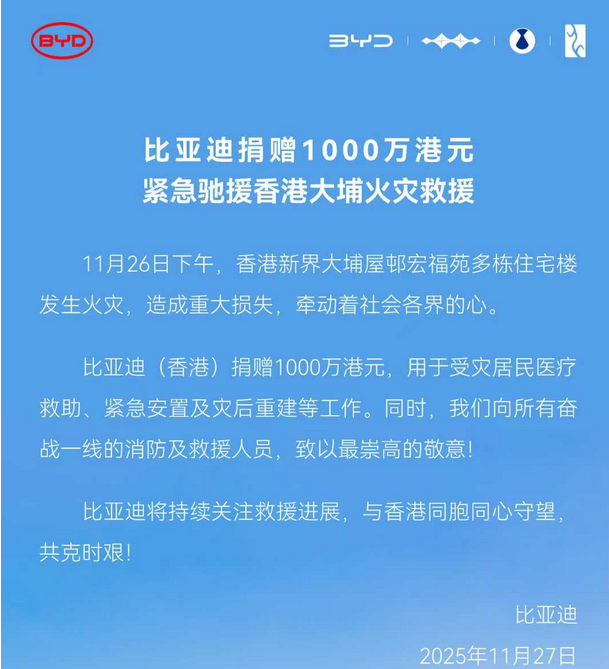 BYD

BYD

比亚迪捐赠1000万港元
紧急驰援香港大埔火灾救援

11月26日下午，香港新界大埔屋邨宏福苑多栋住宅楼发生火灾，造成重大损失，牵动着社会各界的心。

比亚迪（香港）捐赠1000万港元，用于受灾居民医疗救助、紧急安置及灾后重建等工作。同时，我们向所有奋战一线的消防及救援人员，致以最崇高的敬意！

比亚迪将持续关注救援进展，与香港同胞同心守望，共克时艰！

比亚迪
2025年11月27日